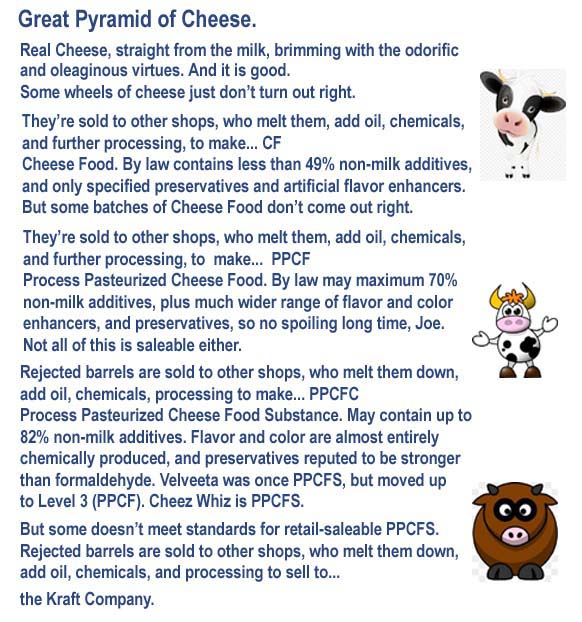 Great Pyramid of Cheese.

Real Cheese, straight from the milk, brimming with the odorific and oleaginous virtues. And it is good.
Some wheels of cheese just don't turn out right.

They're sold to other shops, who melt them, add oil, chemicals, and further processing, to make... CF
Cheese Food. By law contains less than 49% non-milk additives, and only specified preservatives and artificial flavor enhancers. But some batches of Cheese Food don't come out right.

They're sold to other shops, who melt them, add oil, chemicals, and further processing, to make... PPCF
Process Pasteurized Cheese Food. By law may maximum 70% non-milk additives, plus much wider range of flavor and color enhancers, and preservatives, so no spoiling long time, Joe. Not all of this is saleable either.

Rejected barrels are sold to other shops, who melt them down, add oil, chemicals, processing to make... PPCFC
Process Pasteurized Cheese Food Substance. May contain up to 82% non-milk additives. Flavor and color are almost entirely chemically produced, and preservatives reputed to be stronger than formaldehyde. Velveeta was once PPCFS, but moved up to Level 3 (PPCF). Cheez Whiz is PPCFS.

But some doesn't meet standards for retail-saleable PPCFS. Rejected barrels are sold to other shops, who melt them down, add oil, chemicals, and processing to sell to...

the Kraft Company.